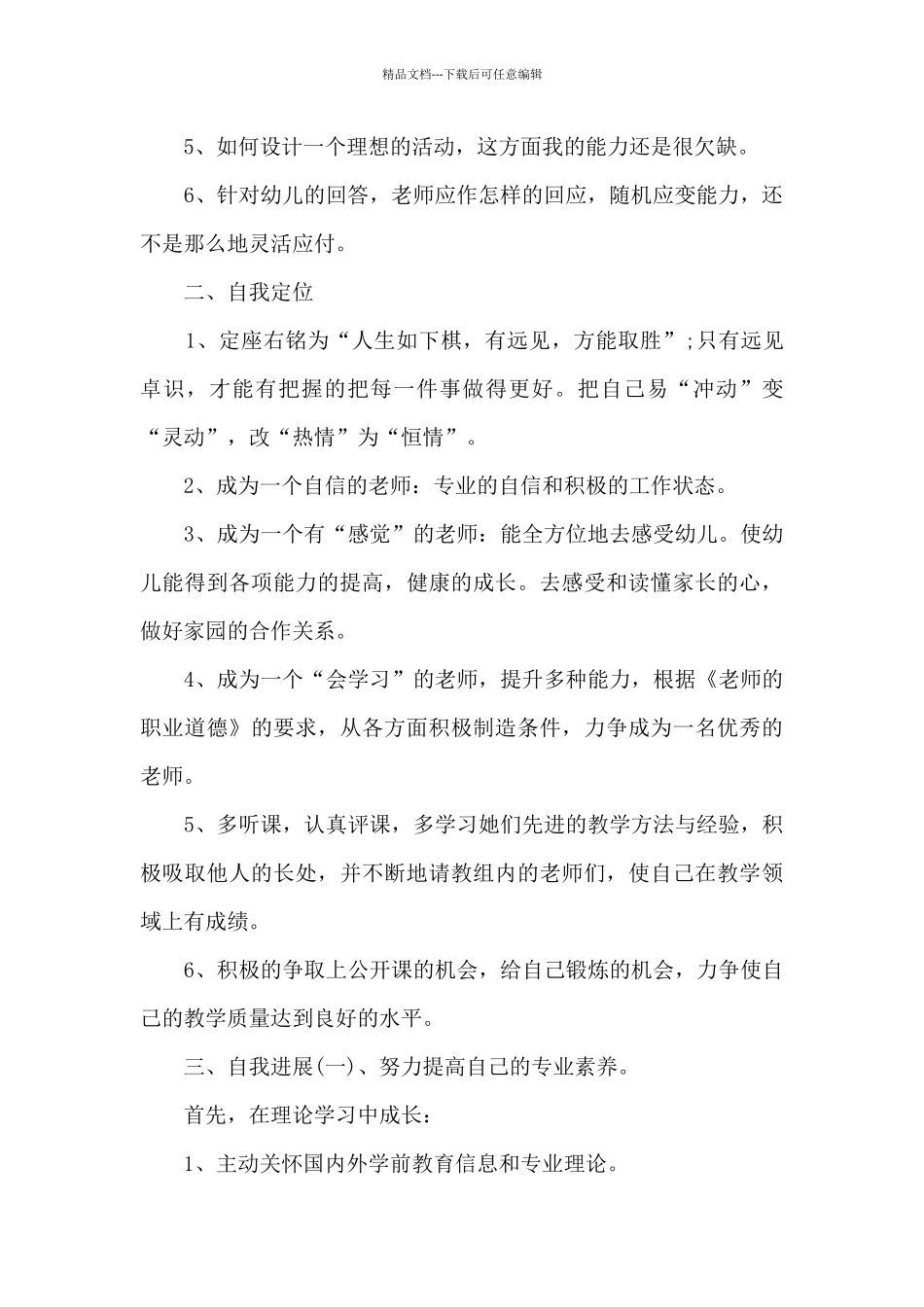 精品文档---下载后可任意编辑

5、如何设计一个理想的活动，这方面我的能力还是很欠缺。

6、针对幼儿的回答，老师应作怎样的回应，随机应变能力，还不是那么地灵活应付。

二、自我定位

1、定座右铭为“人生如下棋，有远见，方能取胜”;只有远见卓识，才能有把握的把每一件事做得更好。把自己易“冲动”变“灵动”，改“热情”为“恒情”。

2、成为一个自信的老师：专业的自信和积极的工作状态。

3、成为一个有“感觉”的老师：能全方位地去感受幼儿。使幼儿能得到各项能力的提高，健康的成长。去感受和读懂家长的心，做好家园的合作关系。

4、成为一个“会学习”的老师，提升多种能力，根据《老师的职业道德》的要求，从各方面积极制造条件，力争成为一名优秀的老师。

5、多听课，认真评课，多学习她们先进的教学方法与经验，积极吸取他人的长处，并不断地请教组内的老师们，使自己在教学领域上有成绩。

6、积极的争取上公开课的机会，给自己锻炼的机会，力争使自己的教学质量达到良好的水平。

三、自我进展(一)、努力提高自己的专业素养。

首先，在理论学习中成长：

1、主动关怀国内外学前教育信息和专业理论。